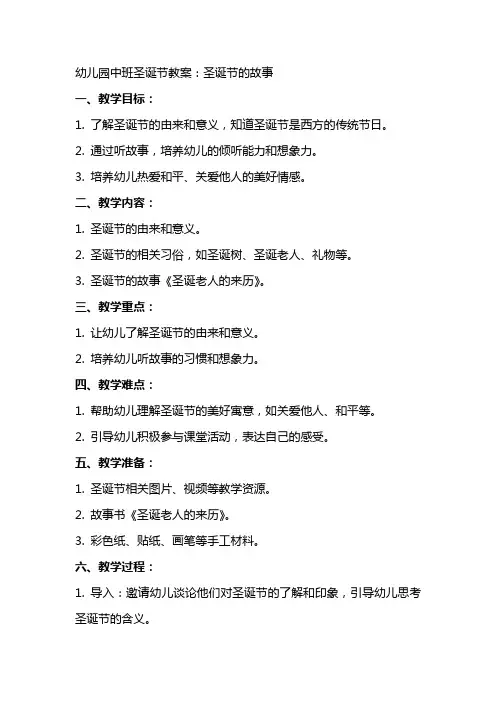 幼儿园中班圣诞节教案：圣诞节的故事

一、教学目标：

1. 了解圣诞节的由来和意义，知道圣诞节是西方的传统节日。

2. 通过听故事，培养幼儿的倾听能力和想象力。

3. 培养幼儿热爱和平、关爱他人的美好情感。

二、教学内容：

1. 圣诞节的由来和意义。

2. 圣诞节的相关习俗，如圣诞树、圣诞老人、礼物等。

3. 圣诞节的故事《圣诞老人的来历》。

三、教学重点：

1. 让幼儿了解圣诞节的由来和意义。

2. 培养幼儿听故事的习惯和想象力。

四、教学难点：

1. 帮助幼儿理解圣诞节的美好寓意，如关爱他人、和平等。

2. 引导幼儿积极参与课堂活动，表达自己的感受。

五、教学准备：

1. 圣诞节相关图片、视频等教学资源。

2. 故事书《圣诞老人的来历》。

3. 彩色纸、贴纸、画笔等手工材料。

六、教学过程：

1. 导入：邀请幼儿谈论他们对圣诞节的了解和印象，引导幼儿思考圣诞节的含义。